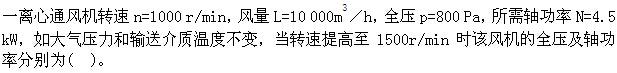 一离心通风机转速 n=1000 r/min，风量 L=10 000$m^3$／h，全压 p=800 Pa，所需轴功率 N=4.5 kW，如大气压力和输送介质温度不变，当转速提高至 1500r/min 时该风机的全压及轴功率分别为(　)。